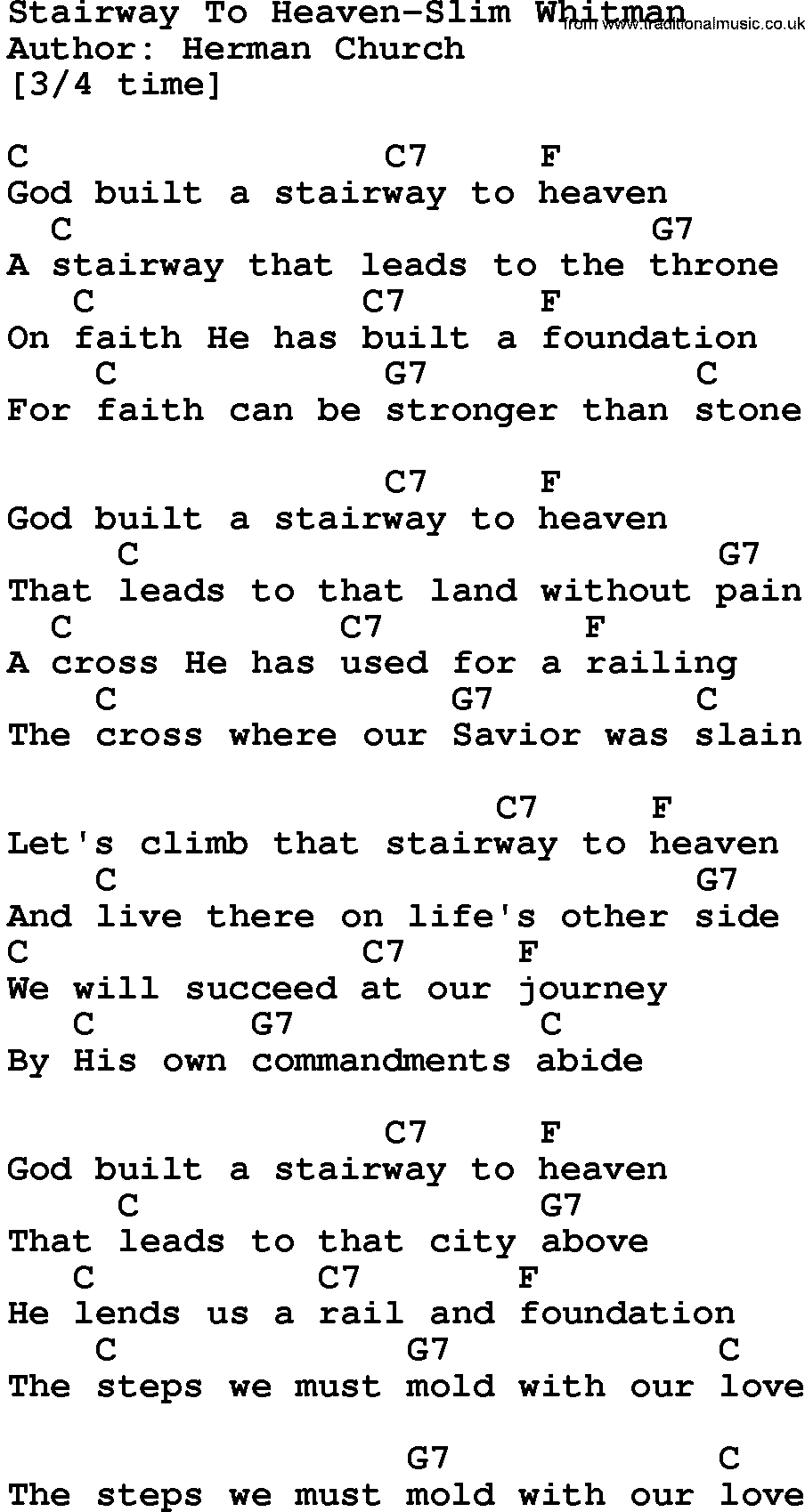 Stairway To Heaven-Slim Whitman
Author: Herman Church
[3/4 time]

C C7 F
God built a stairway to heaven
C G7
A stairway that leads to the throne
C C7 F
On faith He has built a foundation
C G7 C
For faith can be stronger than stone

C7 F
God built a stairway to heaven
C G7
That leads to that land without pain
C C7 F
A cross He has used for a railing
C G7 C
The cross where our Savior was slain

C7 F
Let's climb that stairway to heaven
C G7
And live there on life's other side
C C7 F
We will succeed at our journey
C G7 C
By His own commandments abide

C7 F
God built a stairway to heaven
C G7
That leads to that city above
C C7 F
He lends us a rail and foundation
C G7 C
The steps we must mold with our love

G7 C
The steps we must mold with our love

from www.traditionalmusic.co.uk